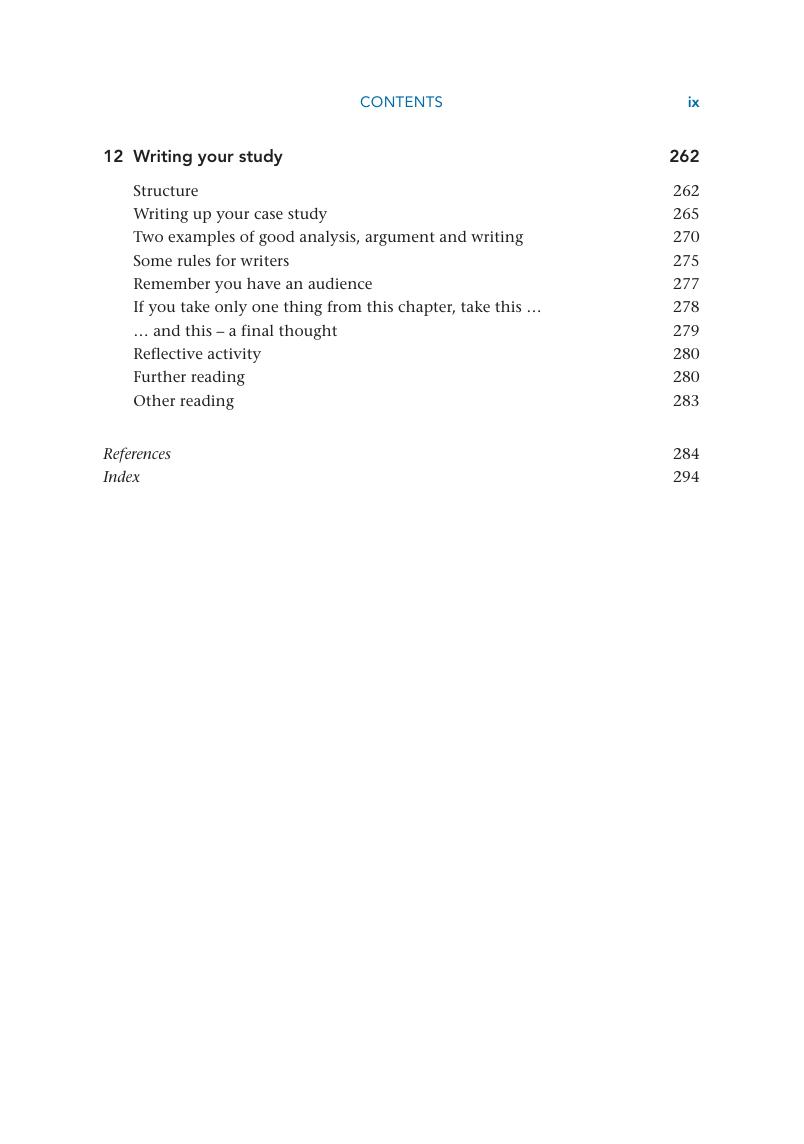 CONTENTS ix

12 Writing your study 262

Structure 262
Writing up your case study 265
Two examples of good analysis, argument and writing 270
Some rules for writers 275
Remember you have an audience 277
If you take only one thing from this chapter, take this … 278
… and this – a final thought 279
Reflective activity 280
Further reading 280
Other reading 283

References 284
Index 294